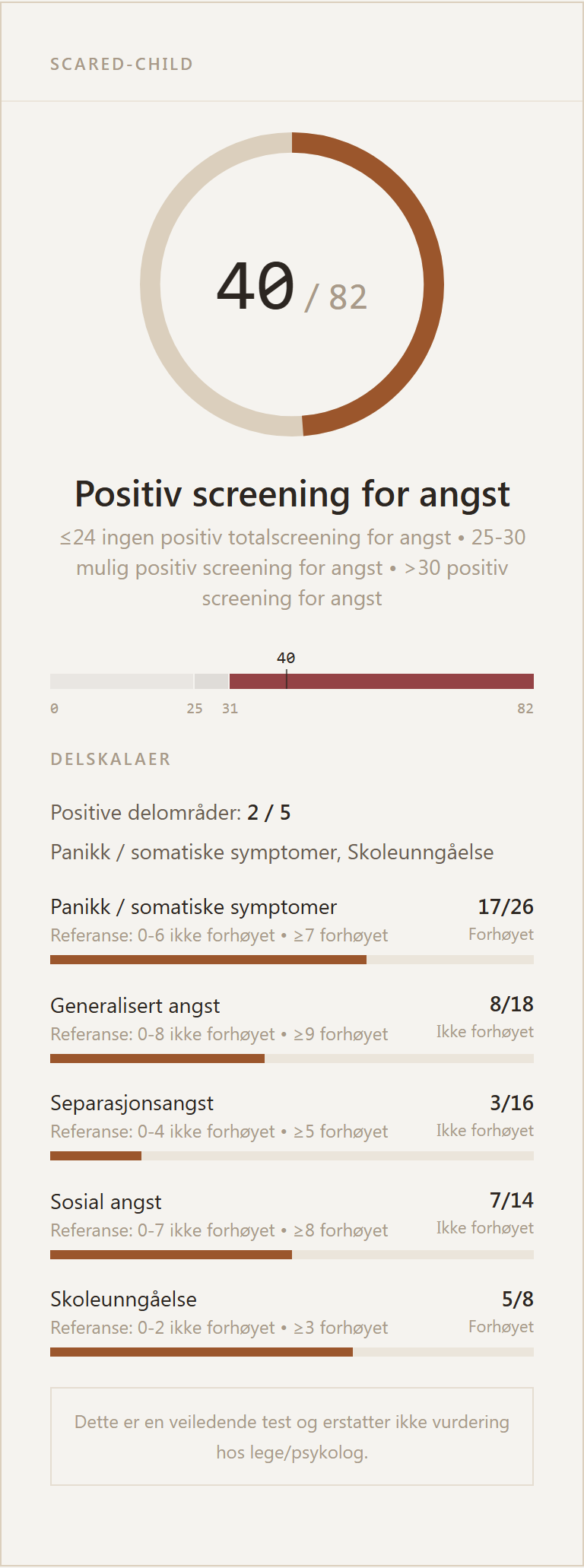 SCARED-CHILD

40 / 82

Positiv screening for angst

≤24 ingen positiv totalscreening for angst • 25-30 mulig positiv screening for angst • >30 positiv screening for angst

40

0 25 31 82

DELSKALAER

Positive delområder: 2 / 5

Panikk / somatiske symptomer, Skoleunngåelse

Panikk / somatiske symptomer 17/26
Referanse: 0-6 ikke forhøyet • ≥7 forhøyet Forhøyet

Generalisert angst 8/18
Referanse: 0-8 ikke forhøyet • ≥9 forhøyet Ikke forhøyet

Separasjonsangst 3/16
Referanse: 0-4 ikke forhøyet • ≥5 forhøyet Ikke forhøyet

Sosial angst 7/14
Referanse: 0-7 ikke forhøyet • ≥8 forhøyet Ikke forhøyet

Skoleunngåelse 5/8
Referanse: 0-2 ikke forhøyet • ≥3 forhøyet Forhøyet

Dette er en veiledende test og erstatter ikke vurdering hos lege/psykolog.